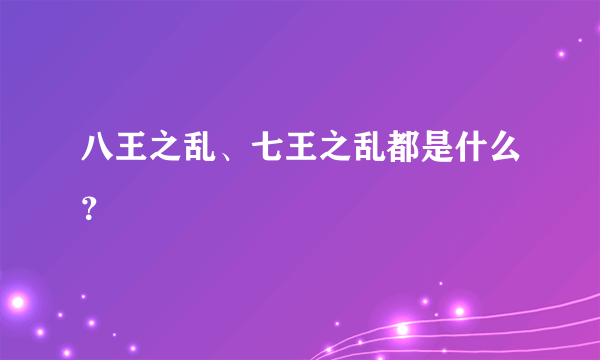 八王之乱、七王之乱都是什么？